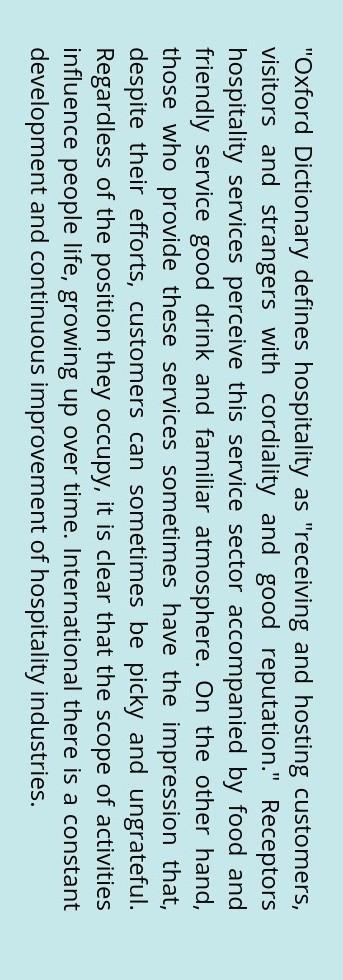 "Oxford Dictionary defines hospitality as "receiving and hosting customers, visitors and strangers with cordiality and good reputation." Receptors hospitality services perceive this service sector accompanied by food and friendly service good drink and familiar atmosphere. On the other hand, those who provide these services sometimes have the impression that, despite their efforts, customers can sometimes be picky and ungrateful. Regardless of the position they occupy, it is clear that the scope of activities influence people life, growing up over time. International there is a constant development and continuous improvement of hospitality industries.